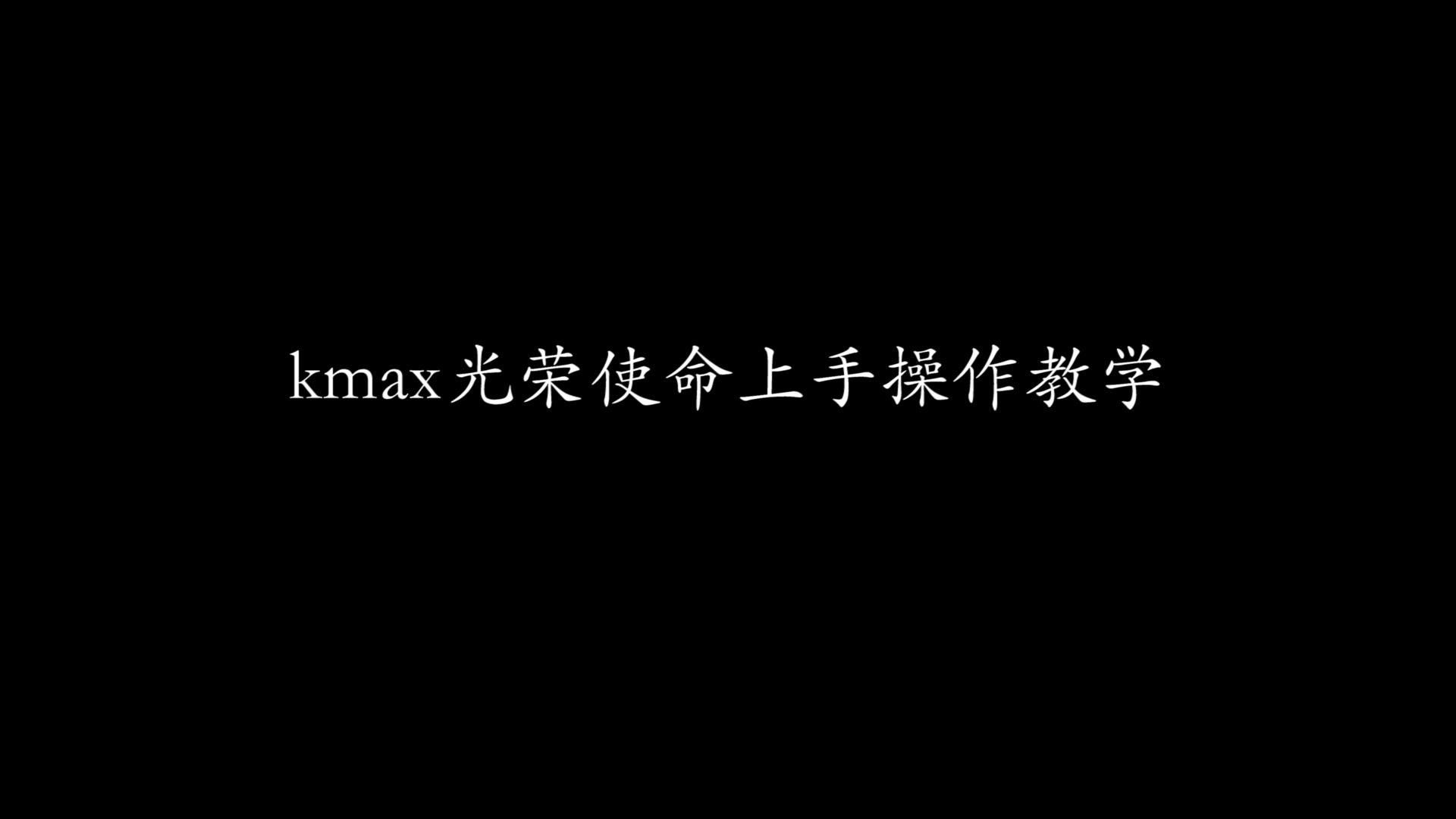 kmax光荣使命上手操作教学